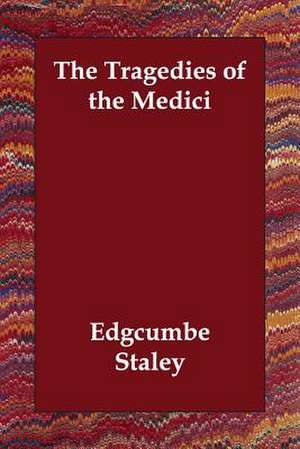 The Tragedies of the Medici

Edgcumbe Staley